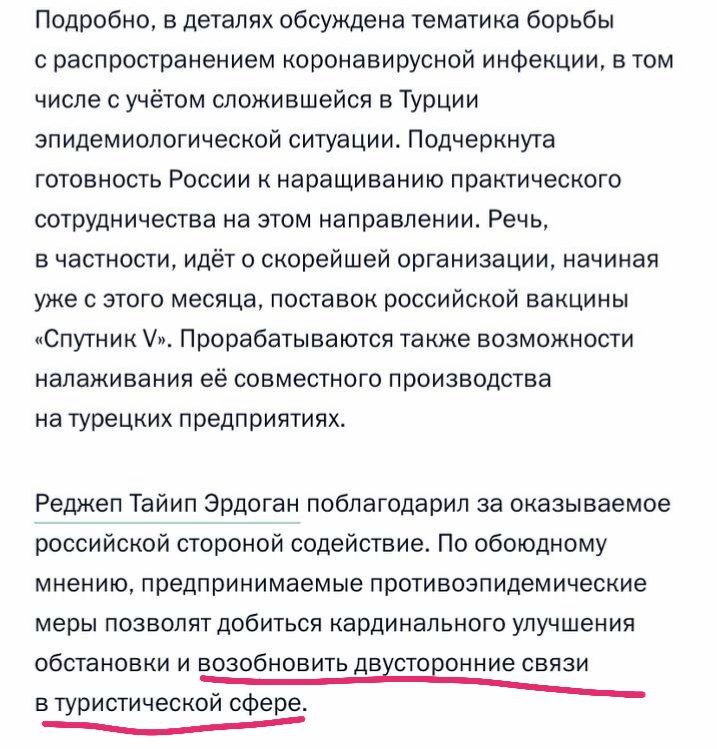 Подробно, в деталях обсуждена тематика борьбы с распространением коронавирусной инфекции, в том числе с учётом сложившейся в Турции эпидемиологической ситуации. Подчеркнута готовность России к наращиванию практического сотрудничества на этом направлении. Речь, в частности, идёт о скорейшей организации, начиная уже с этого месяца, поставок российской вакцины «Спутник V». Прорабатываются также возможности налаживания её совместного производства на турецких предприятиях.

Реджеп Тайип Эрдоган поблагодарил за оказываемое российской стороной содействие. По обоюдному мнению, предпринимаемые противоэпидемические меры позволят добиться кардинального улучшения обстановки и возобновить двусторонние связи в туристической сфере.